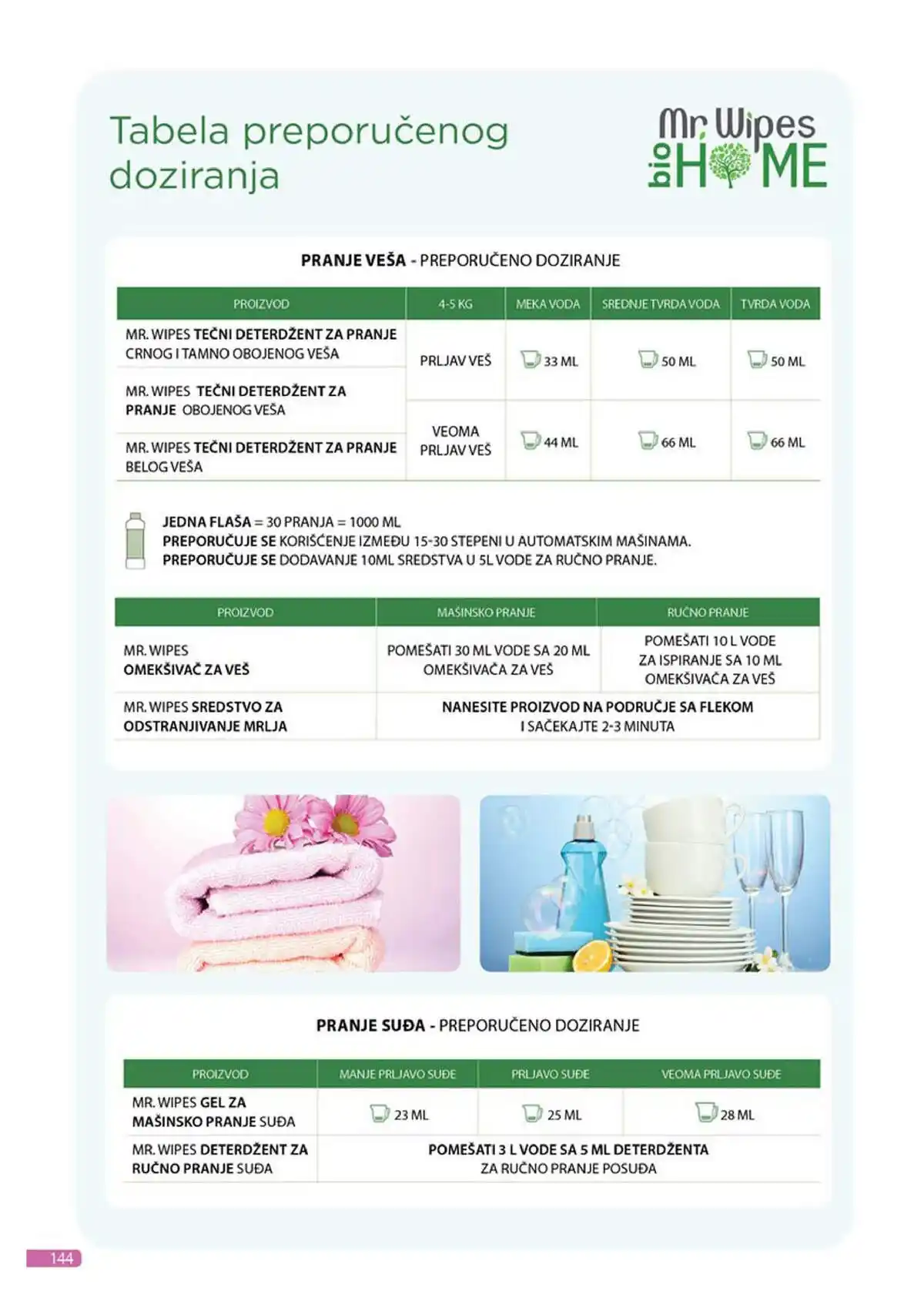 Tabela preporučenog doziranja

Mr. Wipes bio HOME

PRANJE VEŠA - PREPORUČENO DOZIRANJE

| PROIZVOD | 4-5 KG | MEKA VODA | SREDNJE TVRDA VODA | TVRDA VODA |
|---|---|---|---|---|
| MR. WIPES TEČNI DETERDŽENT ZA PRANJE CRNOG I TAMNO OBOJENOG VEŠA | PRLJAV VEŠ | 33 ML | 50 ML | 50 ML |
| MR. WIPES TEČNI DETERDŽENT ZA PRANJE OBOJENOG VEŠA | | | | |
| MR. WIPES TEČNI DETERDŽENT ZA PRANJE BELOG VEŠA | VEOMA PRLJAV VEŠ | 44 ML | 66 ML | 66 ML |

JEDNA FLAŠA = 30 PRANJA = 1000 ML
PREPORUČUJE SE KORIŠĆENJE IZMEĐU 15-30 STEPENI U AUTOMATSKIM MAŠINAMA.
PREPORUČUJE SE DODAVANJE 10ML SREDSTVA U 5L VODE ZA RUČNO PRANJE.

| PROIZVOD | MAŠINSKO PRANJE | RUČNO PRANJE |
|---|---|---|
| MR. WIPES OMEKŠIVAČ ZA VEŠ | POMEŠATI 30 ML VODE SA 20 ML OMEKŠIVAČA ZA VEŠ | POMEŠATI 10 L VODE ZA ISPIRANJE SA 10 ML OMEKŠIVAČA ZA VEŠ |
| MR. WIPES SREDSTVO ZA ODSTRANJIVANJE MRLJA | NANESITE PROIZVOD NA PODRUČJE SA FLEKOM I SAČEKAJTE 2-3 MINUTA | |

PRANJE SUĐA - PREPORUČENO DOZIRANJE

| PROIZVOD | MANJE PRLJAVO SUĐE | PRLJAVO SUĐE | VEOMA PRLJAVO SUĐE |
|---|---|---|---|
| MR. WIPES GEL ZA MAŠINSKO PRANJE SUĐA | 23 ML | 25 ML | 28 ML |
| MR. WIPES DETERDŽENT ZA RUČNO PRANJE SUĐA | POMEŠATI 3 L VODE SA 5 ML DETERDŽENTA ZA RUČNO PRANJE POSUĐA | | |

144